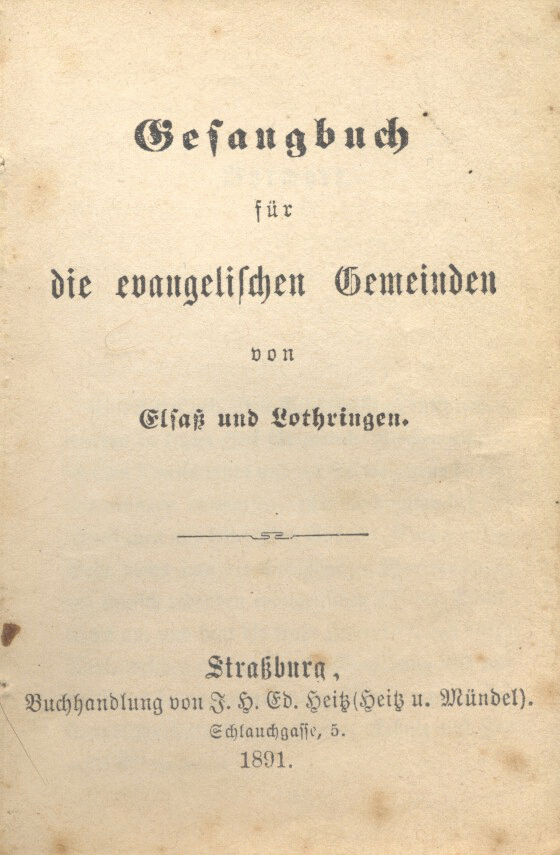 Gesangbuch

für

die evangelischen Gemeinden

von

Elsaß und Lothringen.

Straßburg,
Buchhandlung von J. H. Ed. Heitz (Heitz u. Mündel).
Schlauchgasse, 5.
1891.